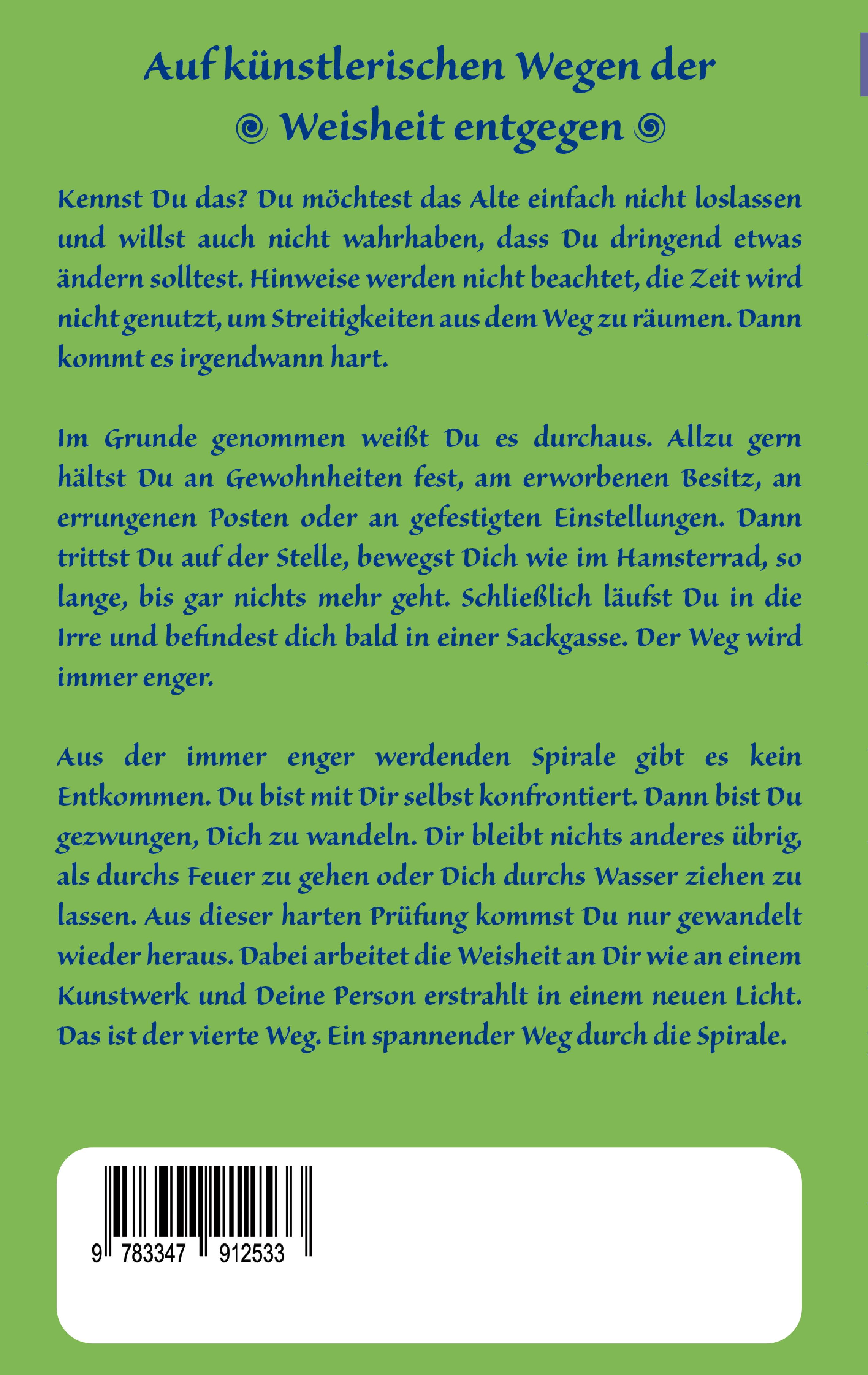 Auf künstlerischen Wegen der Weisheit entgegen

Kennst Du das? Du möchtest das Alte einfach nicht loslassen und willst auch nicht wahrhaben, dass Du dringend etwas ändern solltest. Hinweise werden nicht beachtet, die Zeit wird nicht genutzt, um Streitigkeiten aus dem Weg zu räumen. Dann kommt es irgendwann hart.

Im Grunde genommen weißt Du es durchaus. Allzu gern hältst Du an Gewohnheiten fest, am erworbenen Besitz, an errungenen Posten oder an gefestigten Einstellungen. Dann trittst Du auf der Stelle, bewegst Dich wie im Hamsterrad, so lange, bis gar nichts mehr geht. Schließlich läufst Du in die Irre und befindest dich bald in einer Sackgasse. Der Weg wird immer enger.

Aus der immer enger werdenden Spirale gibt es kein Entkommen. Du bist mit Dir selbst konfrontiert. Dann bist Du gezwungen, Dich zu wandeln. Dir bleibt nichts anderes übrig, als durchs Feuer zu gehen oder Dich durchs Wasser ziehen zu lassen. Aus dieser harten Prüfung kommst Du nur gewandelt wieder heraus. Dabei arbeitet die Weisheit an Dir wie an einem Kunstwerk und Deine Person erstrahlt in einem neuen Licht. Das ist der vierte Weg. Ein spannender Weg durch die Spirale.

9 783347 912533